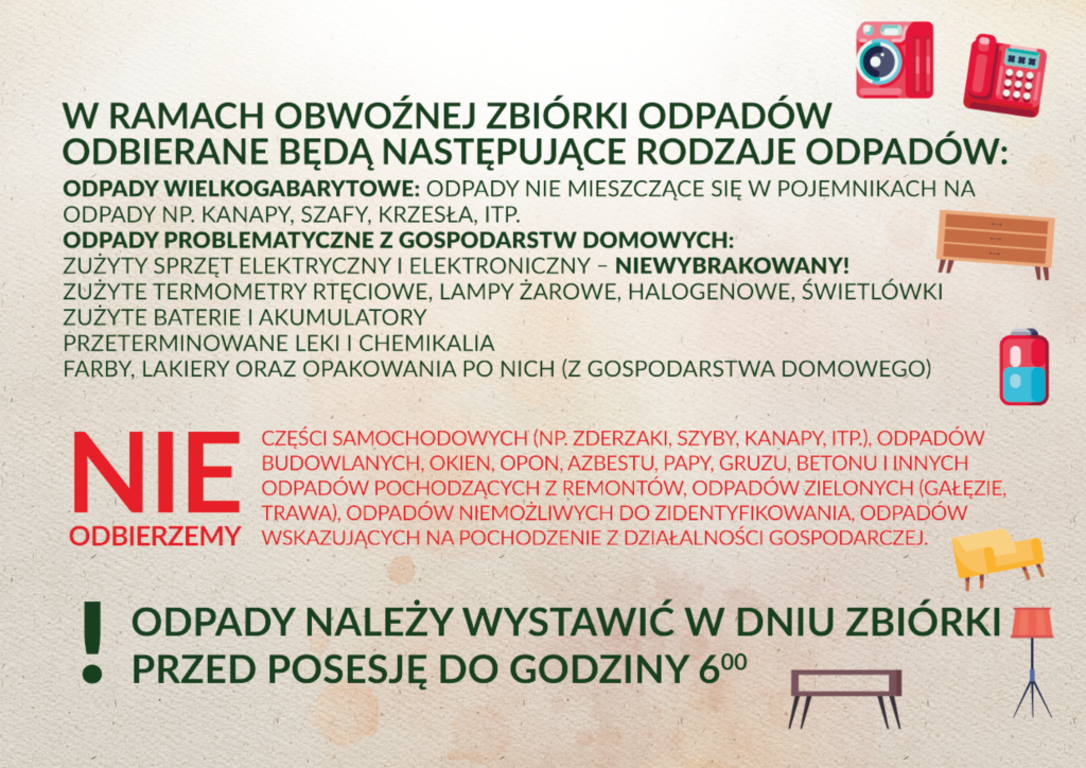 W RAMACH OBWOŹNEJ ZBIÓRKI ODPADÓW ODBIERANE BĘDĄ NASTĘPUJĄCE RODZAJE ODPADÓW:

ODPADY WIELKOGABARYTOWE: ODPADY NIE MIESZCZĄCE SIĘ W POJEMNIKACH NA ODPADY NP. KANAPY, SZAFY, KRZESŁA, ITP.

ODPADY PROBLEMATYCZNE Z GOSPODARSTW DOMOWYCH:
ZUŻYTY SPRZĘT ELEKTRYCZNY I ELEKTRONICZNY – NIEWYBRAKOWANY!
ZUŻYTE TERMOMETRY RTĘCIOWE, LAMPY ŻAROWE, HALOGENOWE, ŚWIETLÓWKI
ZUŻYTE BATERIE I AKUMULATORY
PRZETERMINOWANE LEKI I CHEMIKALIA
FARBY, LAKIERY ORAZ OPAKOWANIA PO NICH (Z GOSPODARSTWA DOMOWEGO)

NIE ODBIERZEMY

CZĘŚCI SAMOCHODOWYCH (NP. ZDERZAKI, SZYBY, KANAPY, ITP.), ODPADÓW BUDOWLANYCH, OKIEN, OPON, AZBESTU, PAPY, GRUZU, BETONU I INNYCH ODPADÓW POCHODZĄCYCH Z REMONTÓW, ODPADÓW ZIELONYCH (GAŁĘZIE, TRAWA), ODPADÓW NIEMOŻLIWYCH DO ZIDENTYFIKOWANIA, ODPADÓW WSKAZUJĄCYCH NA POCHODZENIE Z DZIAŁALNOŚCI GOSPODARCZEJ.

! ODPADY NALEŻY WYSTAWIĆ W DNIU ZBIÓRKI PRZED POSESJĘ DO GODZINY $6^{00}$